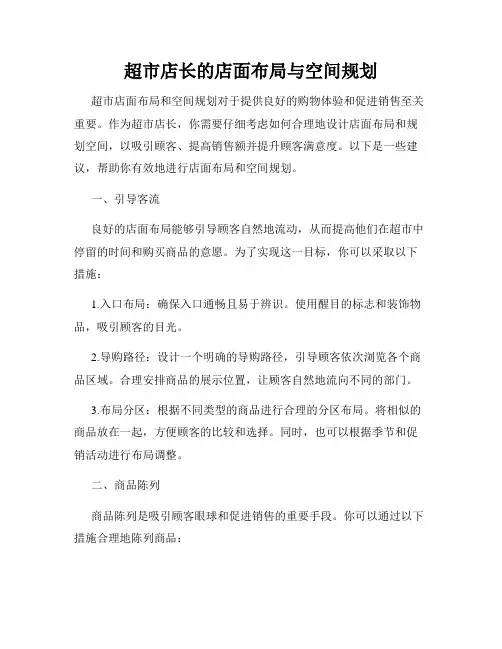 超市店长的店面布局与空间规划

超市店面布局和空间规划对于提供良好的购物体验和促进销售至关重要。作为超市店长，你需要仔细考虑如何合理地设计店面布局和规划空间，以吸引顾客、提高销售额并提升顾客满意度。以下是一些建议，帮助你有效地进行店面布局和空间规划。

一、引导客流

良好的店面布局能够引导顾客自然地流动，从而提高他们在超市中停留的时间和购买商品的意愿。为了实现这一目标，你可以采取以下措施：

1.入口布局：确保入口通畅且易于辨识。使用醒目的标志和装饰物品，吸引顾客的目光。

2.导购路径：设计一个明确的导购路径，引导顾客依次浏览各个商品区域。合理安排商品的展示位置，让顾客自然地流向不同的部门。

3.布局分区：根据不同类型的商品进行合理的分区布局。将相似的商品放在一起，方便顾客的比较和选择。同时，也可以根据季节和促销活动进行布局调整。

二、商品陈列

商品陈列是吸引顾客眼球和促进销售的重要手段。你可以通过以下措施合理地陈列商品：